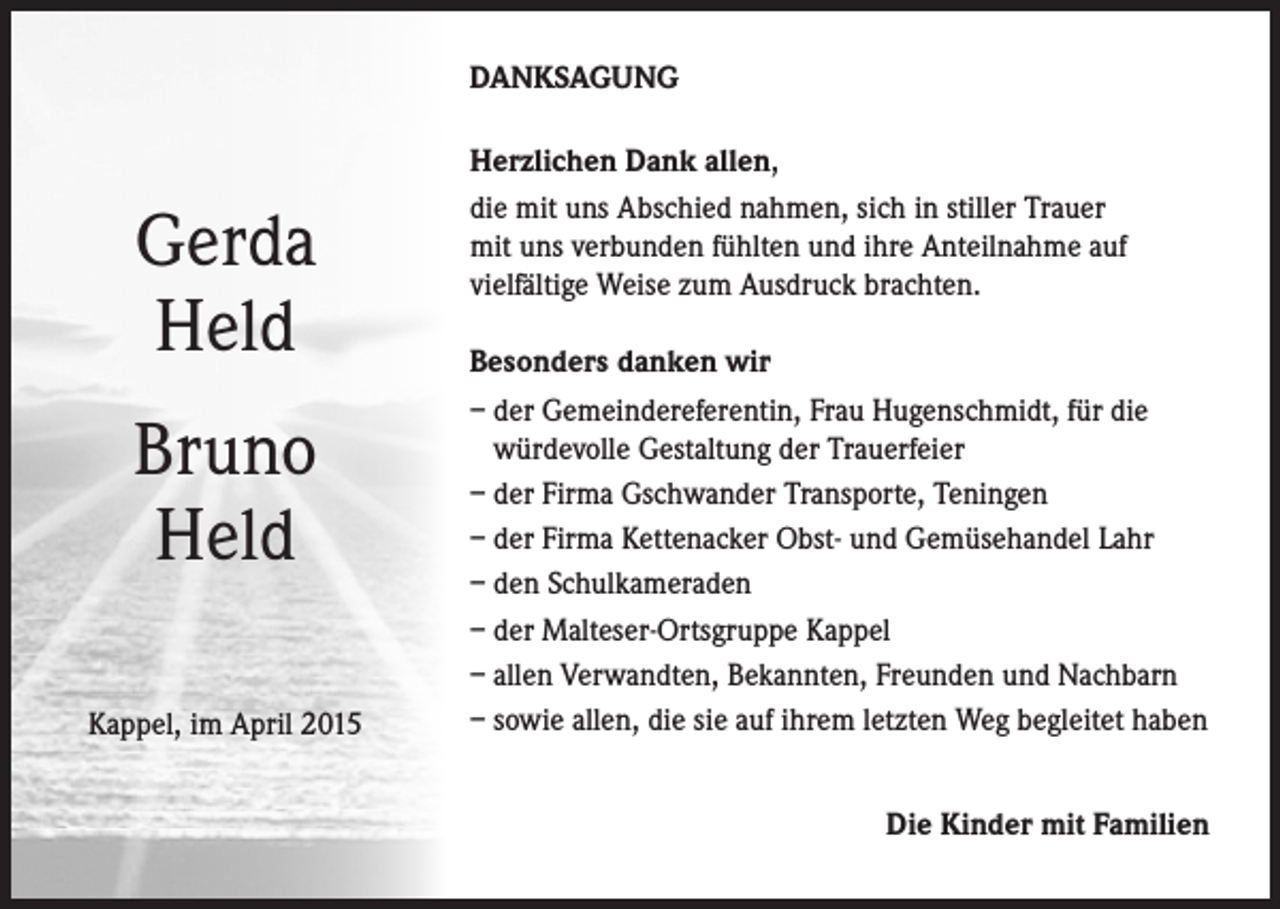 Gerda
Held

Bruno
Held

Kappel, im April 2015

DANKSAGUNG

Herzlichen Dank allen,
die mit uns Abschied nahmen, sich in stiller Trauer mit uns verbunden fühlten und ihre Anteilnahme auf vielfältige Weise zum Ausdruck brachten.

Besonders danken wir
– der Gemeindereferentin, Frau Hugenschmidt, für die würdevolle Gestaltung der Trauerfeier
– der Firma Gschwander Transporte, Teningen
– der Firma Kettenacker Obst- und Gemüsehandel Lahr
– den Schulkameraden
– der Malteser-Ortsgruppe Kappel
– allen Verwandten, Bekannten, Freunden und Nachbarn
– sowie allen, die sie auf ihrem letzten Weg begleitet haben

Die Kinder mit Familien